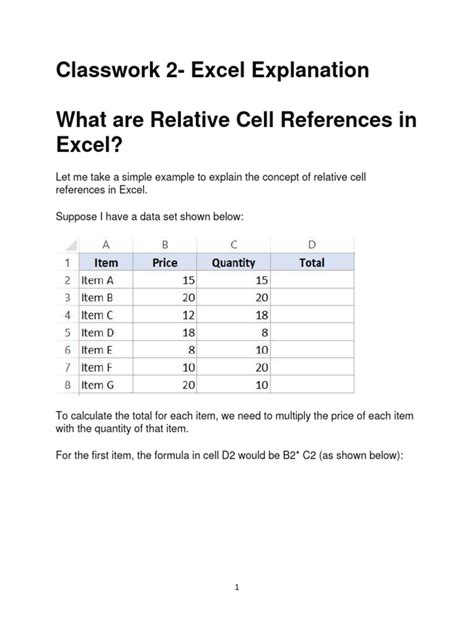 Classwork 2- Excel Explanation

What are Relative Cell References in Excel?

Let me take a simple example to explain the concept of relative cell references in Excel.

Suppose I have a data set shown below:

| | A | B | C | D |
|---|---|---|---|---|
| 1 | Item | Price | Quantity | Total |
| 2 | Item A | 15 | 15 | |
| 3 | Item B | 20 | 20 | |
| 4 | Item C | 12 | 18 | |
| 5 | Item D | 18 | 8 | |
| 6 | Item E | 8 | 10 | |
| 7 | Item F | 10 | 20 | |
| 8 | Item G | 20 | 10 | |

To calculate the total for each item, we need to multiply the price of each item with the quantity of that item.

For the first item, the formula in cell D2 would be B2* C2 (as shown below):

1